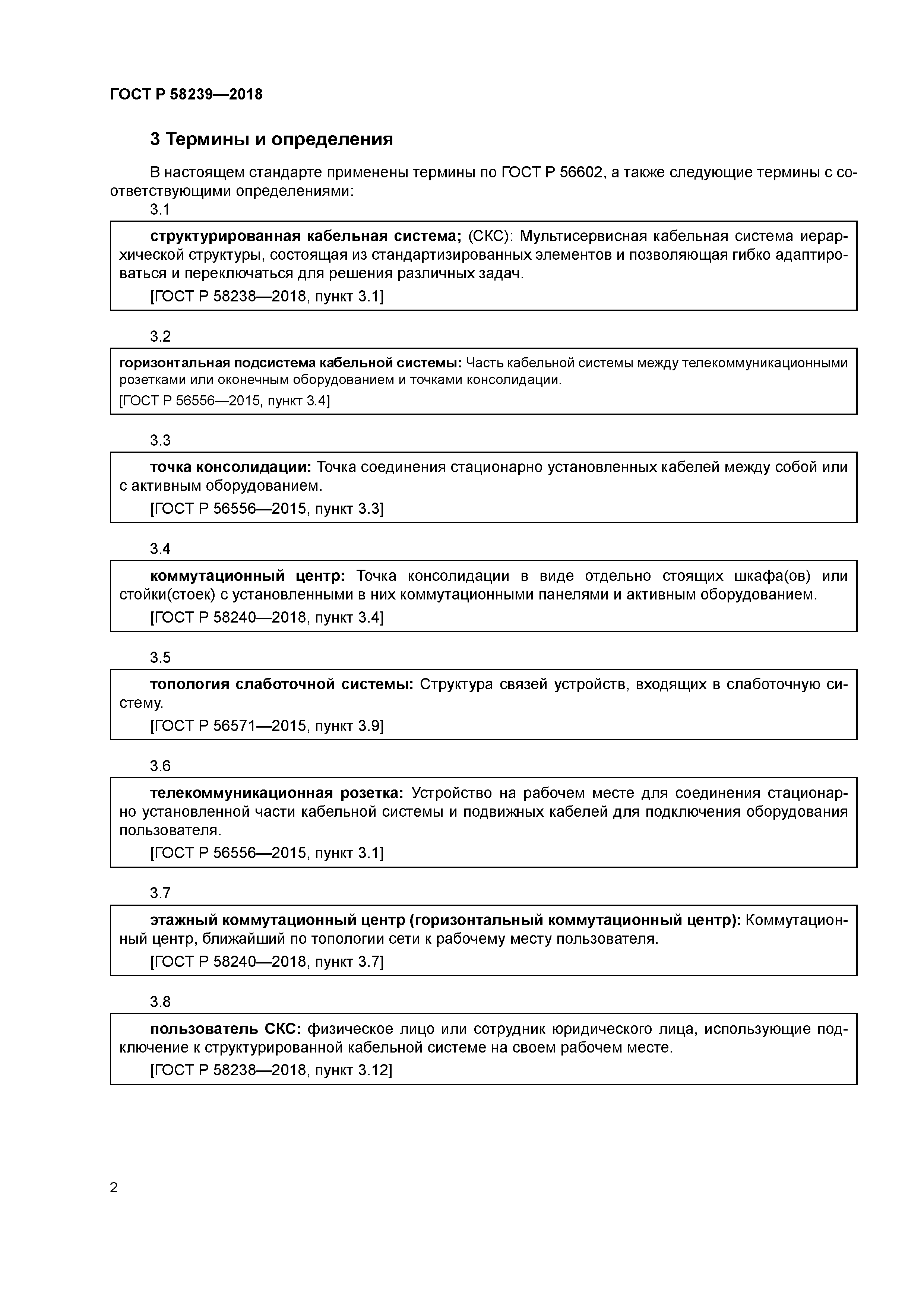 ГОСТ Р 58239—2018

3 Термины и определения

В настоящем стандарте применены термины по ГОСТ Р 56602, а также следующие термины с соответствующими определениями:

3.1

структурированная кабельная система; (СКС): Мультисервисная кабельная система иерархической структуры, состоящая из стандартизированных элементов и позволяющая гибко адаптироваться и переключаться для решения различных задач.

[ГОСТ Р 58238—2018, пункт 3.1]

3.2

горизонтальная подсистема кабельной системы: Часть кабельной системы между телекоммуникационными розетками или оконечным оборудованием и точками консолидации.

[ГОСТ Р 56556—2015, пункт 3.4]

3.3

точка консолидации: Точка соединения стационарно установленных кабелей между собой или с активным оборудованием.

[ГОСТ Р 56556—2015, пункт 3.3]

3.4

коммутационный центр: Точка консолидации в виде отдельно стоящих шкафа(ов) или стойки(стоек) с установленными в них коммутационными панелями и активным оборудованием.

[ГОСТ Р 58240—2018, пункт 3.4]

3.5

топология слаботочной системы: Структура связей устройств, входящих в слаботочную систему.

[ГОСТ Р 56571—2015, пункт 3.9]

3.6

телекоммуникационная розетка: Устройство на рабочем месте для соединения стационарно установленной части кабельной системы и подвижных кабелей для подключения оборудования пользователя.

[ГОСТ Р 56556—2015, пункт 3.1]

3.7

этажный коммутационный центр (горизонтальный коммутационный центр): Коммутационный центр, ближайший по топологии сети к рабочему месту пользователя.

[ГОСТ Р 58240—2018, пункт 3.7]

3.8

пользователь СКС: физическое лицо или сотрудник юридического лица, использующие подключение к структурированной кабельной системе на своем рабочем месте.

[ГОСТ Р 58238—2018, пункт 3.12]

2